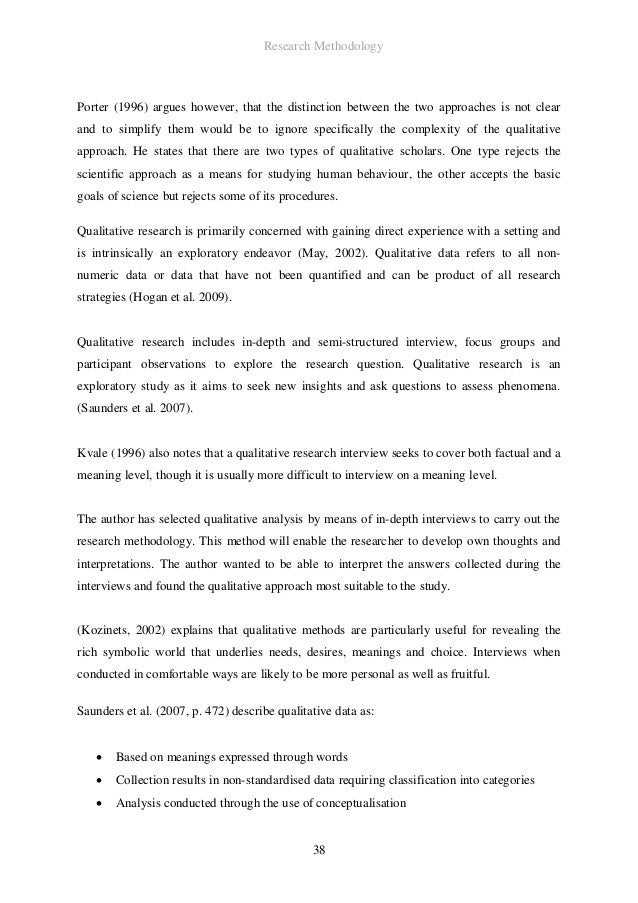 Research Methodology

Porter (1996) argues however, that the distinction between the two approaches is not clear and to simplify them would be to ignore specifically the complexity of the qualitative approach. He states that there are two types of qualitative scholars. One type rejects the scientific approach as a means for studying human behaviour, the other accepts the basic goals of science but rejects some of its procedures.

Qualitative research is primarily concerned with gaining direct experience with a setting and is intrinsically an exploratory endeavor (May, 2002). Qualitative data refers to all non-numeric data or data that have not been quantified and can be product of all research strategies (Hogan et al. 2009).

Qualitative research includes in-depth and semi-structured interview, focus groups and participant observations to explore the research question. Qualitative research is an exploratory study as it aims to seek new insights and ask questions to assess phenomena. (Saunders et al. 2007).

Kvale (1996) also notes that a qualitative research interview seeks to cover both factual and a meaning level, though it is usually more difficult to interview on a meaning level.

The author has selected qualitative analysis by means of in-depth interviews to carry out the research methodology. This method will enable the researcher to develop own thoughts and interpretations. The author wanted to be able to interpret the answers collected during the interviews and found the qualitative approach most suitable to the study.

(Kozinets, 2002) explains that qualitative methods are particularly useful for revealing the rich symbolic world that underlies needs, desires, meanings and choice. Interviews when conducted in comfortable ways are likely to be more personal as well as fruitful.

Saunders et al. (2007, p. 472) describe qualitative data as:

• Based on meanings expressed through words
• Collection results in non-standardised data requiring classification into categories
• Analysis conducted through the use of conceptualisation

38